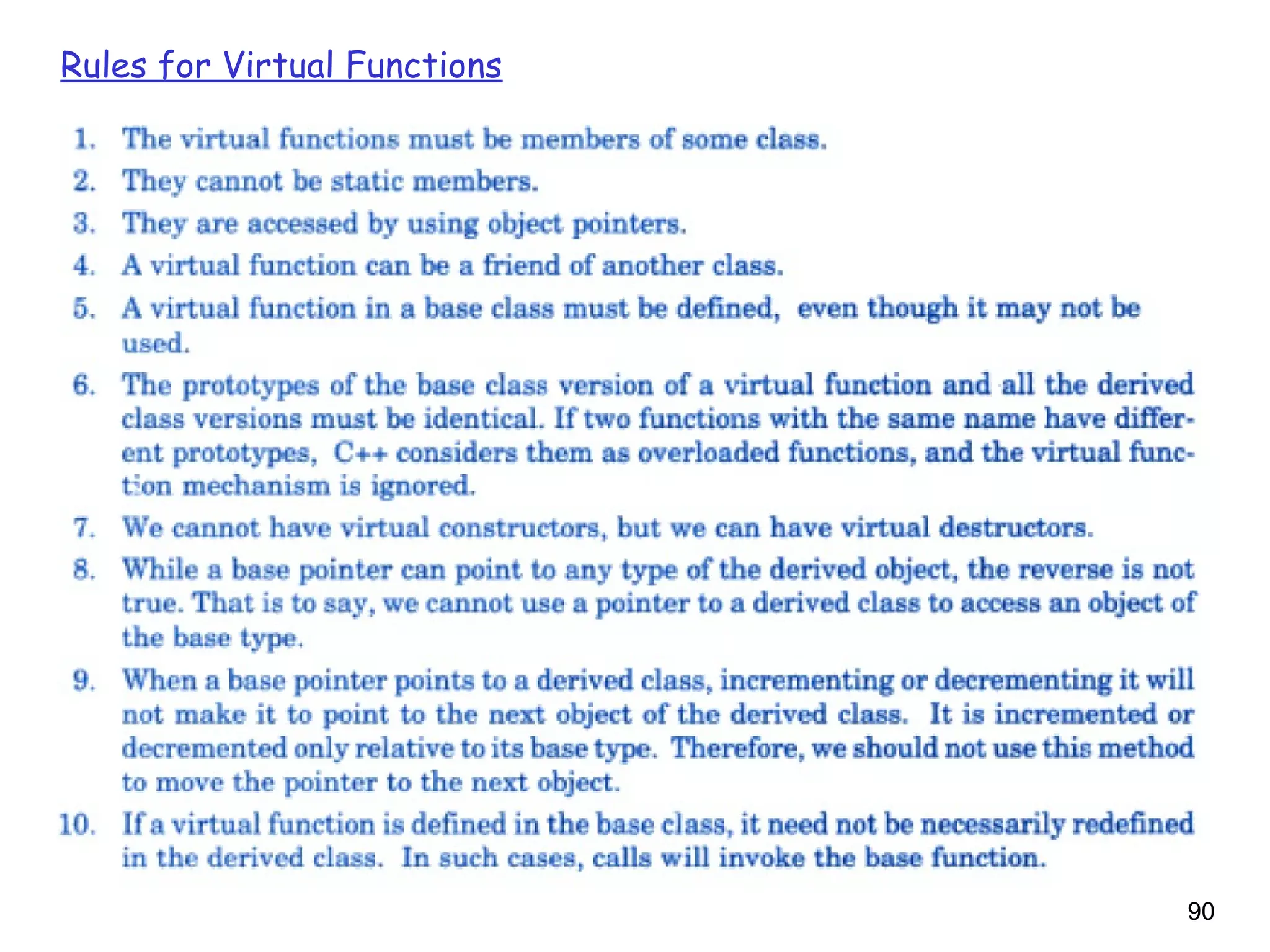 Rules for Virtual Functions

1. The virtual functions must be members of some class.
2. They cannot be static members.
3. They are accessed by using object pointers.
4. A virtual function can be a friend of another class.
5. A virtual function in a base class must be defined, even though it may not be used.
6. The prototypes of the base class version of a virtual function and all the derived class versions must be identical. If two functions with the same name have different prototypes, C++ considers them as overloaded functions, and the virtual function mechanism is ignored.
7. We cannot have virtual constructors, but we can have virtual destructors.
8. While a base pointer can point to any type of the derived object, the reverse is not true. That is to say, we cannot use a pointer to a derived class to access an object of the base type.
9. When a base pointer points to a derived class, incrementing or decrementing it will not make it to point to the next object of the derived class. It is incremented or decremented only relative to its base type. Therefore, we should not use this method to move the pointer to the next object.
10. If a virtual function is defined in the base class, it need not be necessarily redefined in the derived class. In such cases, calls will invoke the base function.

90